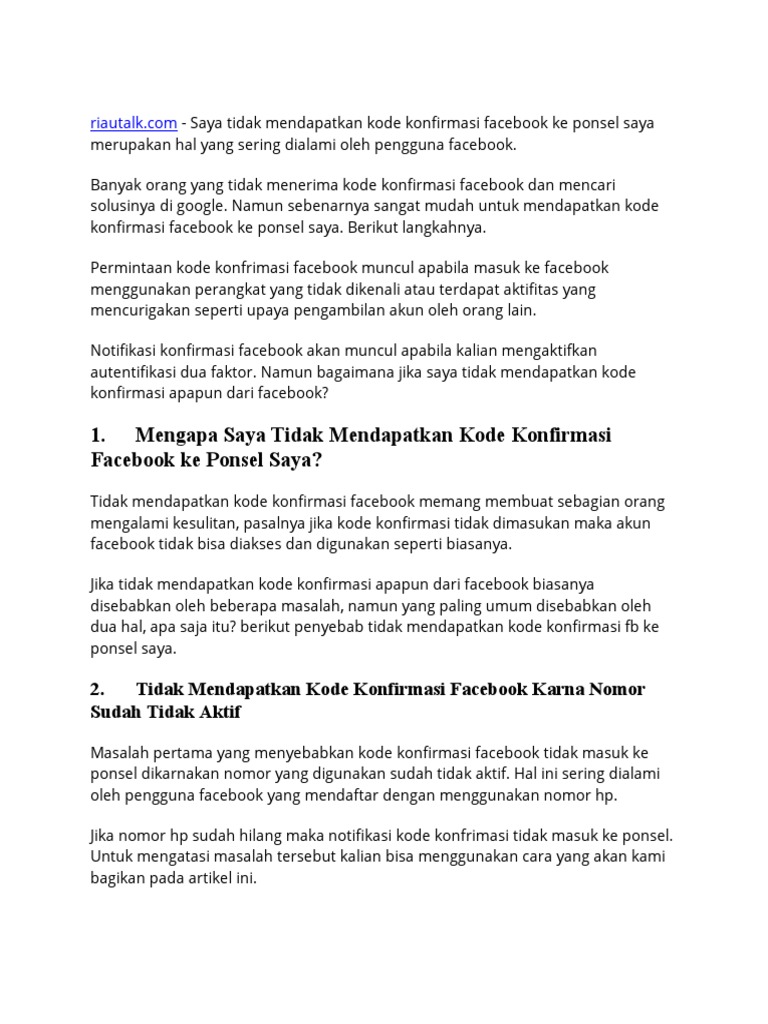 riautalk.com - Saya tidak mendapatkan kode konfirmasi facebook ke ponsel saya merupakan hal yang sering dialami oleh pengguna facebook.

Banyak orang yang tidak menerima kode konfirmasi facebook dan mencari solusinya di google. Namun sebenarnya sangat mudah untuk mendapatkan kode konfirmasi facebook ke ponsel saya. Berikut langkahnya.

Permintaan kode konfrimasi facebook muncul apabila masuk ke facebook menggunakan perangkat yang tidak dikenali atau terdapat aktifitas yang mencurigakan seperti upaya pengambilan akun oleh orang lain.

Notifikasi konfirmasi facebook akan muncul apabila kalian mengaktifkan autentifikasi dua faktor. Namun bagaimana jika saya tidak mendapatkan kode konfirmasi apapun dari facebook?

1. Mengapa Saya Tidak Mendapatkan Kode Konfirmasi Facebook ke Ponsel Saya?

Tidak mendapatkan kode konfirmasi facebook memang membuat sebagian orang mengalami kesulitan, pasalnya jika kode konfirmasi tidak dimasukan maka akun facebook tidak bisa diakses dan digunakan seperti biasanya.

Jika tidak mendapatkan kode konfirmasi apapun dari facebook biasanya disebabkan oleh beberapa masalah, namun yang paling umum disebabkan oleh dua hal, apa saja itu? berikut penyebab tidak mendapatkan kode konfirmasi fb ke ponsel saya.

2. Tidak Mendapatkan Kode Konfirmasi Facebook Karna Nomor Sudah Tidak Aktif

Masalah pertama yang menyebabkan kode konfirmasi facebook tidak masuk ke ponsel dikarnakan nomor yang digunakan sudah tidak aktif. Hal ini sering dialami oleh pengguna facebook yang mendaftar dengan menggunakan nomor hp.

Jika nomor hp sudah hilang maka notifikasi kode konfrimasi tidak masuk ke ponsel. Untuk mengatasi masalah tersebut kalian bisa menggunakan cara yang akan kami bagikan pada artikel ini.